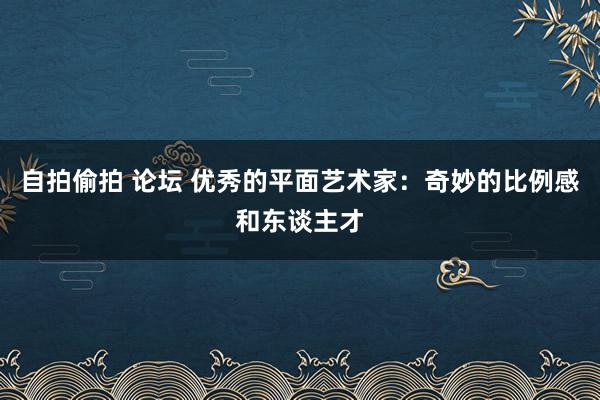 自拍偷拍 论坛 优秀的平面艺术家：奇妙的比例感和东谈主才